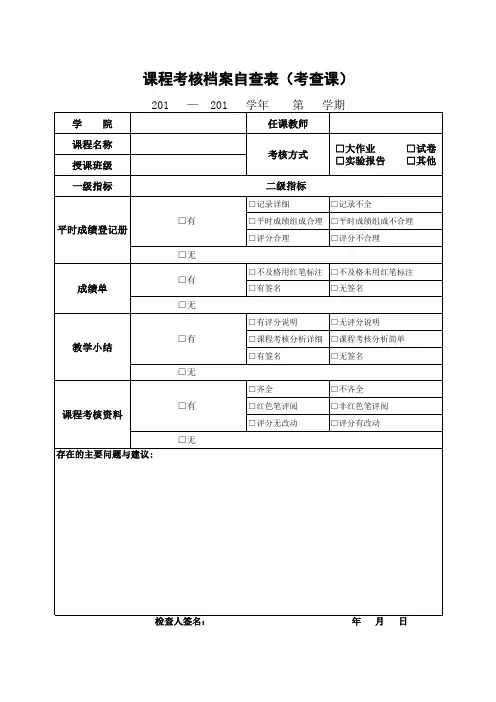 课程考核档案自查表（考查课）

201 — 201 学年 第 学期

| 学 院 | | 任课教师 | |
|---|---|---|---|
| 课程名称 | | 考核方式 | □大作业 □试卷 □实验报告 □其他 |
| 授课班级 | | | |
| 一级指标 | 二级指标 | | |
| 平时成绩登记册 | □有 | □记录详细 | □记录不全 |
| | | □平时成绩组成合理 | □平时成绩组成不合理 |
| | | □评分合理 | □评分不合理 |
| | □无 | | |
| 成绩单 | □有 | □不及格用红笔标注 | □不及格未用红笔标注 |
| | | □有签名 | □无签名 |
| | □无 | | |
| 教学小结 | □有 | □有评分说明 | □无评分说明 |
| | | □课程考核分析详细 | □课程考核分析简单 |
| | | □有签名 | □无签名 |
| | □无 | | |
| 课程考核资料 | □有 | □齐全 | □不齐全 |
| | | □红色笔评阅 | □非红色笔评阅 |
| | | □评分无改动 | □评分有改动 |
| | □无 | | |

存在的主要问题与建议：

检查人签名： 年 月 日